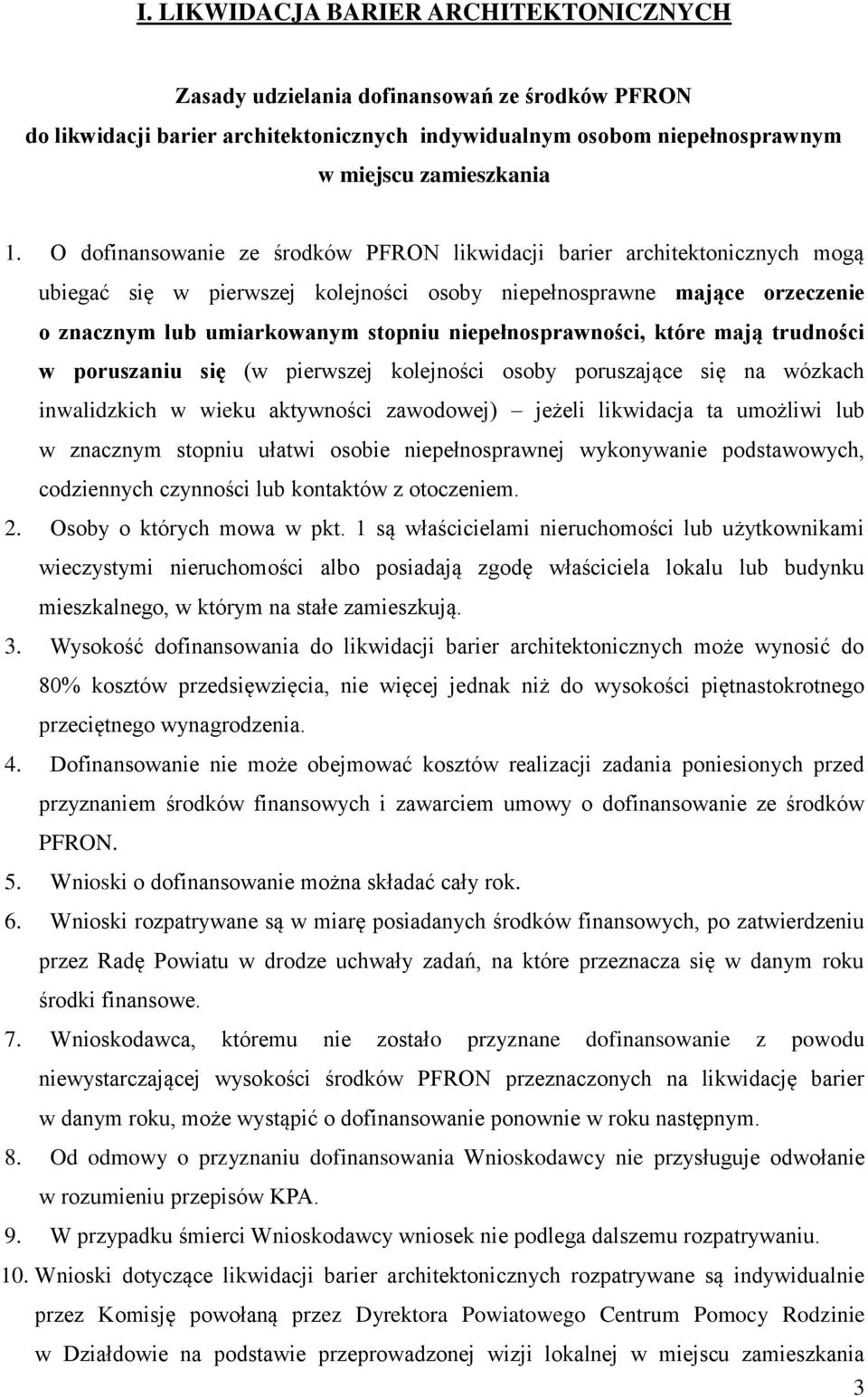 I. LIKWIDACJA BARIER ARCHITEKTONICZNYCH

Zasady udzielania dofinansowań ze środków PFRON do likwidacji barier architektonicznych indywidualnym osobom niepełnosprawnym w miejscu zamieszkania

1. O dofinansowanie ze środków PFRON likwidacji barier architektonicznych mogą ubiegać się w pierwszej kolejności osoby niepełnosprawne mające orzeczenie o znacznym lub umiarkowanym stopniu niepełnosprawności, które mają trudności w poruszaniu się (w pierwszej kolejności osoby poruszające się na wózkach inwalidzkich w wieku aktywności zawodowej) – jeżeli likwidacja ta umożliwi lub w znacznym stopniu ułatwi osobie niepełnosprawnej wykonywanie podstawowych, codziennych czynności lub kontaktów z otoczeniem.

2. Osoby o których mowa w pkt. 1 są właścicielami nieruchomości lub użytkownikami wieczystymi nieruchomości albo posiadają zgodę właściciela lokalu lub budynku mieszkalnego, w którym na stałe zamieszkują.

3. Wysokość dofinansowania do likwidacji barier architektonicznych może wynosić do 80% kosztów przedsięwzięcia, nie więcej jednak niż do wysokości piętnastokrotnego przeciętnego wynagrodzenia.

4. Dofinansowanie nie może obejmować kosztów realizacji zadania poniesionych przed przyznaniem środków finansowych i zawarciem umowy o dofinansowanie ze środków PFRON.

5. Wnioski o dofinansowanie można składać cały rok.

6. Wnioski rozpatrywane są w miarę posiadanych środków finansowych, po zatwierdzeniu przez Radę Powiatu w drodze uchwały zadań, na które przeznacza się w danym roku środki finansowe.

7. Wnioskodawca, któremu nie zostało przyznane dofinansowanie z powodu niewystarczającej wysokości środków PFRON przeznaczonych na likwidację barier w danym roku, może wystąpić o dofinansowanie ponownie w roku następnym.

8. Od odmowy o przyznaniu dofinansowania Wnioskodawcy nie przysługuje odwołanie w rozumieniu przepisów KPA.

9. W przypadku śmierci Wnioskodawcy wniosek nie podlega dalszemu rozpatrywaniu.

10. Wnioski dotyczące likwidacji barier architektonicznych rozpatrywane są indywidualnie przez Komisję powołaną przez Dyrektora Powiatowego Centrum Pomocy Rodzinie w Działdowie na podstawie przeprowadzonej wizji lokalnej w miejscu zamieszkania

3